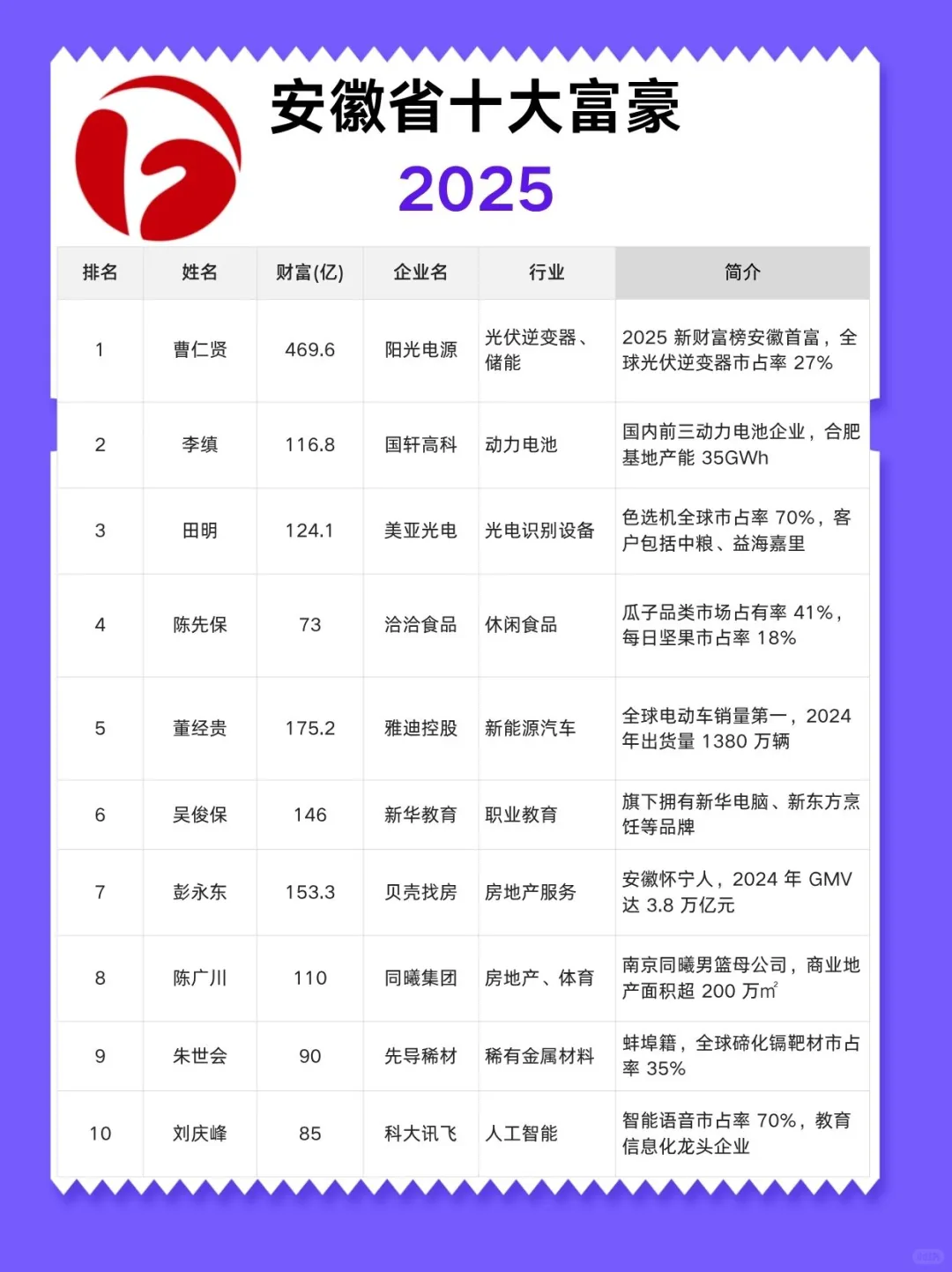 安徽省十大富豪
2025

| 排名 | 姓名 | 财富(亿) | 企业名 | 行业 | 简介 |
|---|---|---|---|---|---|
| 1 | 曹仁贤 | 469.6 | 阳光电源 | 光伏逆变器、储能 | 2025 新财富榜安徽首富，全球光伏逆变器市占率 27% |
| 2 | 李缜 | 116.8 | 国轩高科 | 动力电池 | 国内前三动力电池企业，合肥基地产能 35GWh |
| 3 | 田明 | 124.1 | 美亚光电 | 光电识别设备 | 色选机全球市占率 70%，客户包括中粮、益海嘉里 |
| 4 | 陈先保 | 73 | 洽洽食品 | 休闲食品 | 瓜子品类市场占有率 41%，每日坚果市占率 18% |
| 5 | 董经贵 | 175.2 | 雅迪控股 | 新能源汽车 | 全球电动车销量第一，2024 年出货量 1380 万辆 |
| 6 | 吴俊保 | 146 | 新华教育 | 职业教育 | 旗下拥有新华电脑、新东方烹饪等品牌 |
| 7 | 彭永东 | 153.3 | 贝壳找房 | 房地产服务 | 安徽怀宁人，2024 年 GMV 达 3.8 万亿元 |
| 8 | 陈广川 | 110 | 同曦集团 | 房地产、体育 | 南京同曦男篮母公司，商业地产面积超 200 万m² |
| 9 | 朱世会 | 90 | 先导稀材 | 稀有金属材料 | 蚌埠籍，全球碲化镉靶材市占率 35% |
| 10 | 刘庆峰 | 85 | 科大讯飞 | 人工智能 | 智能语音市占率 70%，教育信息化龙头企业 |